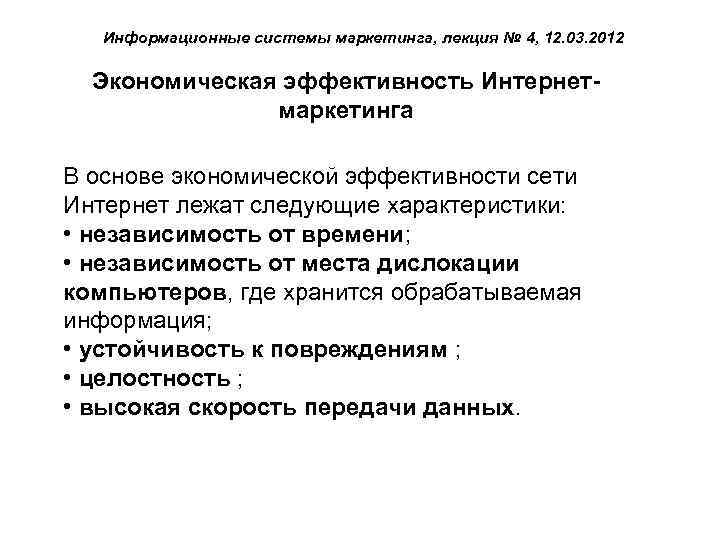 Информационные системы маркетинга, лекция № 4, 12.03.2012

Экономическая эффективность Интернет-маркетинга

В основе экономической эффективности сети Интернет лежат следующие характеристики:
• независимость от времени;
• независимость от места дислокации компьютеров, где хранится обрабатываемая информация;
• устойчивость к повреждениям ;
• целостность ;
• высокая скорость передачи данных.